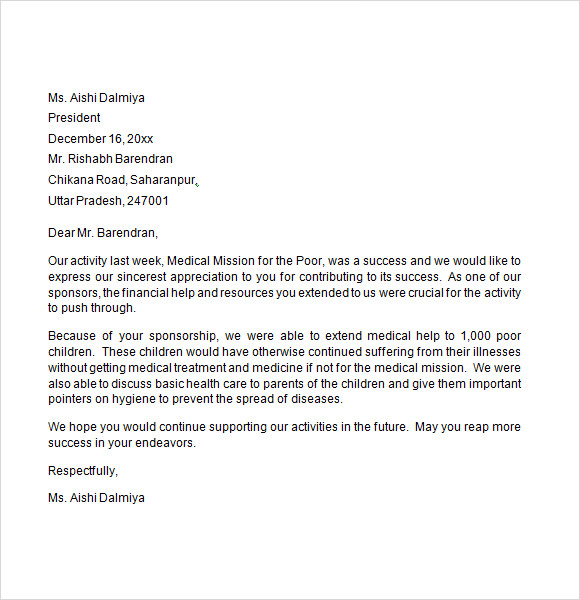 Ms. Aishi Dalmiya
President
December 16, 20xx
Mr. Rishabh Barendran
Chikana Road, Saharanpur,
Uttar Pradesh, 247001

Dear Mr. Barendran,

Our activity last week, Medical Mission for the Poor, was a success and we would like to express our sincerest appreciation to you for contributing to its success. As one of our sponsors, the financial help and resources you extended to us were crucial for the activity to push through.

Because of your sponsorship, we were able to extend medical help to 1,000 poor children. These children would have otherwise continued suffering from their illnesses without getting medical treatment and medicine if not for the medical mission. We were also able to discuss basic health care to parents of the children and give them important pointers on hygiene to prevent the spread of diseases.

We hope you would continue supporting our activities in the future. May you reap more success in your endeavors.

Respectfully,

Ms. Aishi Dalmiya